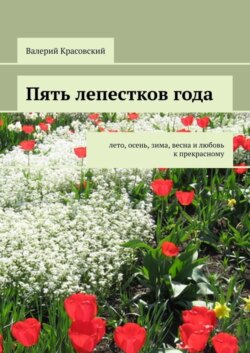 Валерий Красовский

Пять лепестков года

лето, осень, зима, весна и любовь к прекрасному